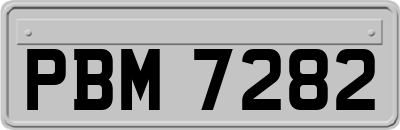 PBM 7282